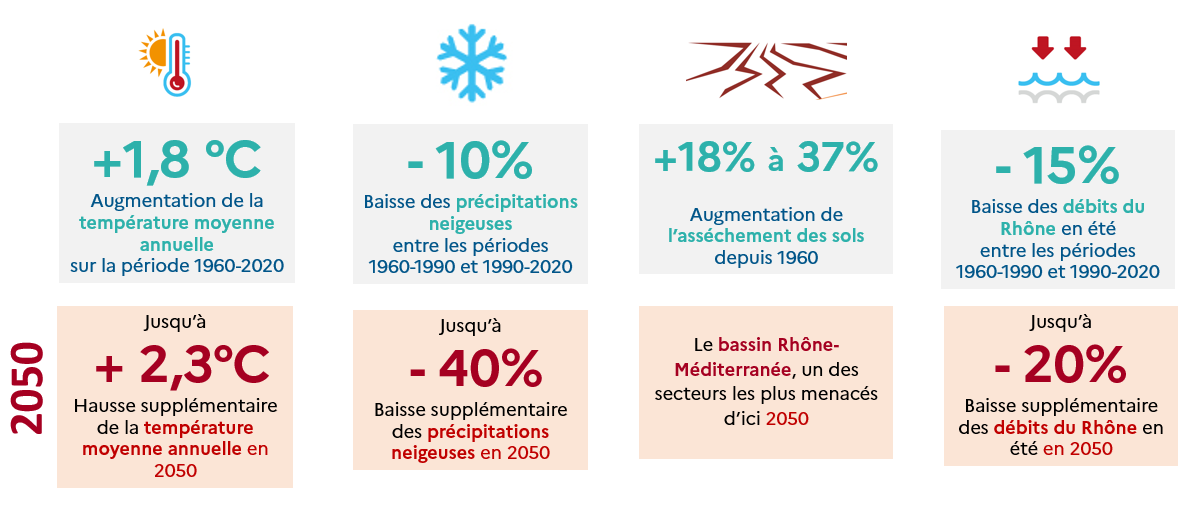 +1,8 °C
Augmentation de la température moyenne annuelle sur la période 1960-2020

- 10%
Baisse des précipitations neigeuses entre les périodes 1960-1990 et 1990-2020

+18% à 37%
Augmentation de l'asséchement des sols depuis 1960

- 15%
Baisse des débits du Rhône en été entre les périodes 1960-1990 et 1990-2020

2050

Jusqu'à
+ 2,3°C
Hausse supplémentaire de la température moyenne annuelle en 2050

Jusqu'à
- 40%
Baisse supplémentaire des précipitations neigeuses en 2050

Le bassin Rhône-Méditerranée, un des secteurs les plus menacés d'ici 2050

Jusqu'à
- 20%
Baisse supplémentaire des débits du Rhône en été en 2050